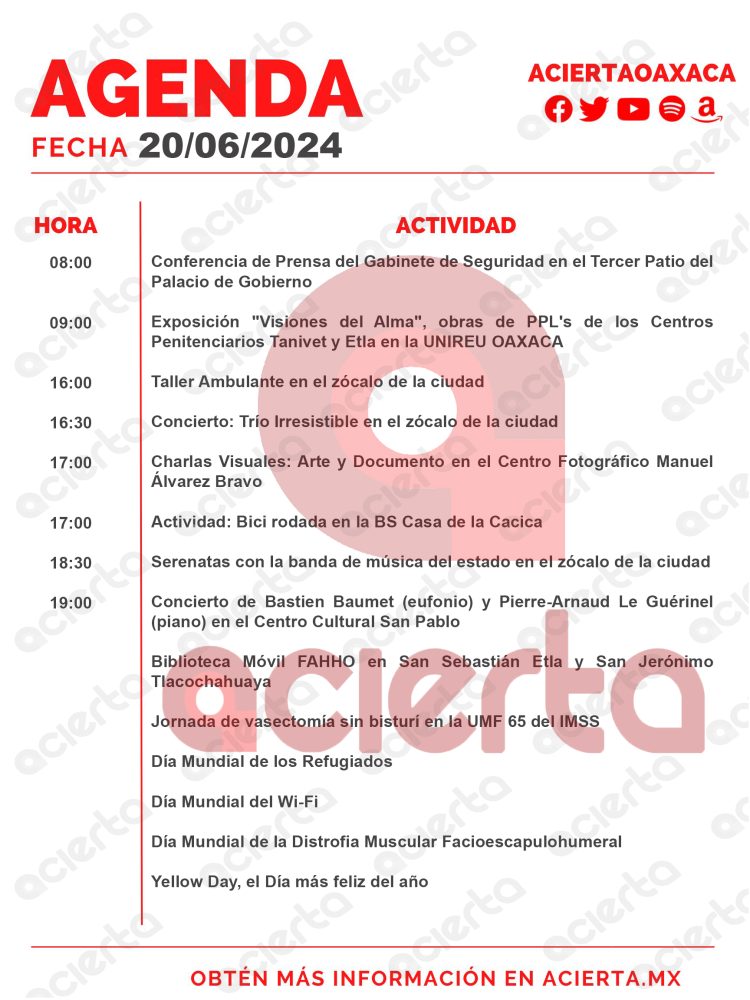 AGENDA
FECHA 20/06/2024

ACIERTAOAXACA

| HORA | ACTIVIDAD |
|---|---|
| 08:00 | Conferencia de Prensa del Gabinete de Seguridad en el Tercer Patio del Palacio de Gobierno |
| 09:00 | Exposición "Visiones del Alma", obras de PPL's de los Centros Penitenciarios Tanivet y Etla en la UNIREU OAXACA |
| 16:00 | Taller Ambulante en el zócalo de la ciudad |
| 16:30 | Concierto: Trío Irresistible en el zócalo de la ciudad |
| 17:00 | Charlas Visuales: Arte y Documento en el Centro Fotográfico Manuel Álvarez Bravo |
| 17:00 | Actividad: Bici rodada en la BS Casa de la Cacica |
| 18:30 | Serenatas con la banda de música del estado en el zócalo de la ciudad |
| 19:00 | Concierto de Bastien Baumet (eufonio) y Pierre-Arnaud Le Guérinel (piano) en el Centro Cultural San Pablo |
| | Biblioteca Móvil FAHHO en San Sebastián Etla y San Jerónimo Tlacochahuaya |
| | Jornada de vasectomía sin bisturí en la UMF 65 del IMSS |
| | Día Mundial de los Refugiados |
| | Día Mundial del Wi-Fi |
| | Día Mundial de la Distrofia Muscular Facioescapulohumeral |
| | Yellow Day, el Día más feliz del año |

acierta

OBTÉN MÁS INFORMACIÓN EN ACIERTA.MX